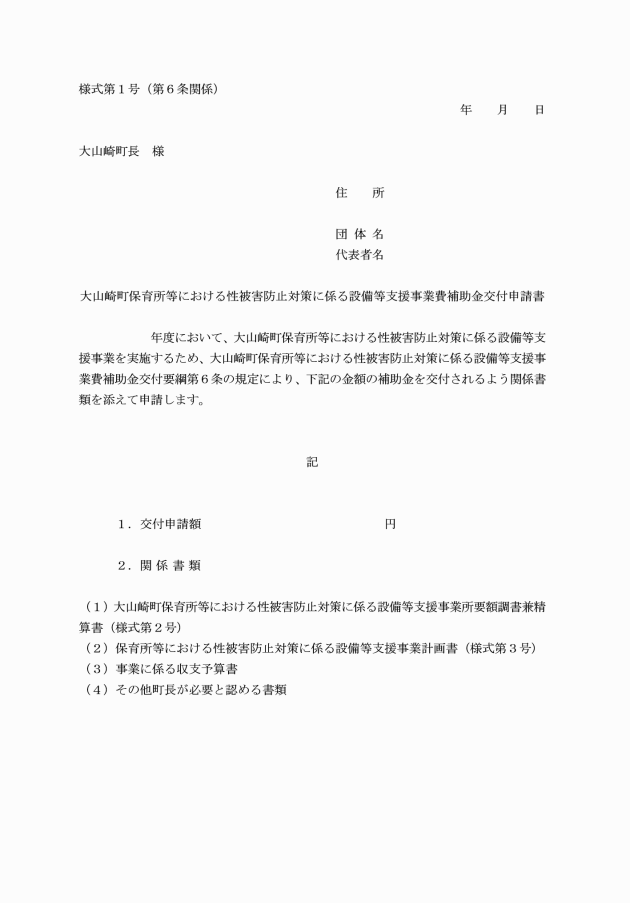 様式第１号（第６条関係）

年　　月　　日

大山崎町長　様

住　　所

団 体 名
代表者名

大山崎町保育所等における性被害防止対策に係る設備等支援事業費補助金交付申請書

　　　　年度において、大山崎町保育所等における性被害防止対策に係る設備等支援事業を実施するため、大山崎町保育所等における性被害防止対策に係る設備等支援事業費補助金交付要綱第６条の規定により、下記の金額の補助金を交付されるよう関係書類を添えて申請します。

記

１．交付申請額　　　　　　　　　　　　円

２．関 係 書 類

（１）大山崎町保育所等における性被害防止対策に係る設備等支援事業所要額調書兼精算書（様式第２号）
（２）保育所等における性被害防止対策に係る設備等支援事業計画書（様式第３号）
（３）事業に係る収支予算書
（４）その他町長が必要と認める書類